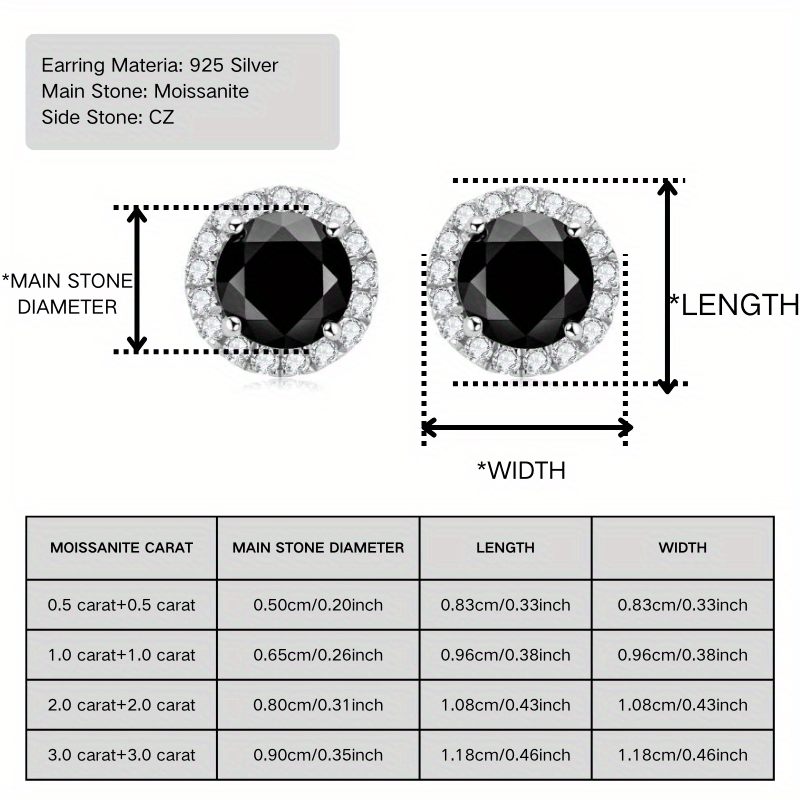 Earring Materia: 925 Silver
Main Stone: Moissanite
Side Stone: CZ

*MAIN STONE DIAMETER

*LENGTH

*WIDTH

| MOISSANITE CARAT | MAIN STONE DIAMETER | LENGTH | WIDTH |
|---|---|---|---|
| 0.5 carat+0.5 carat | 0.50cm/0.20inch | 0.83cm/0.33inch | 0.83cm/0.33inch |
| 1.0 carat+1.0 carat | 0.65cm/0.26inch | 0.96cm/0.38inch | 0.96cm/0.38inch |
| 2.0 carat+2.0 carat | 0.80cm/0.31inch | 1.08cm/0.43inch | 1.08cm/0.43inch |
| 3.0 carat+3.0 carat | 0.90cm/0.35inch | 1.18cm/0.46inch | 1.18cm/0.46inch |